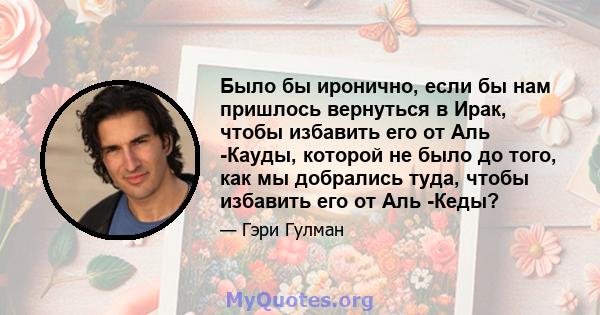 Было бы иронично, если бы нам пришлось вернуться в Ирак, чтобы избавить его от Аль -Кауды, которой не было до того, как мы добрались туда, чтобы избавить его от Аль -Кеды?

— Гэри Гулман

MyQuotes.org